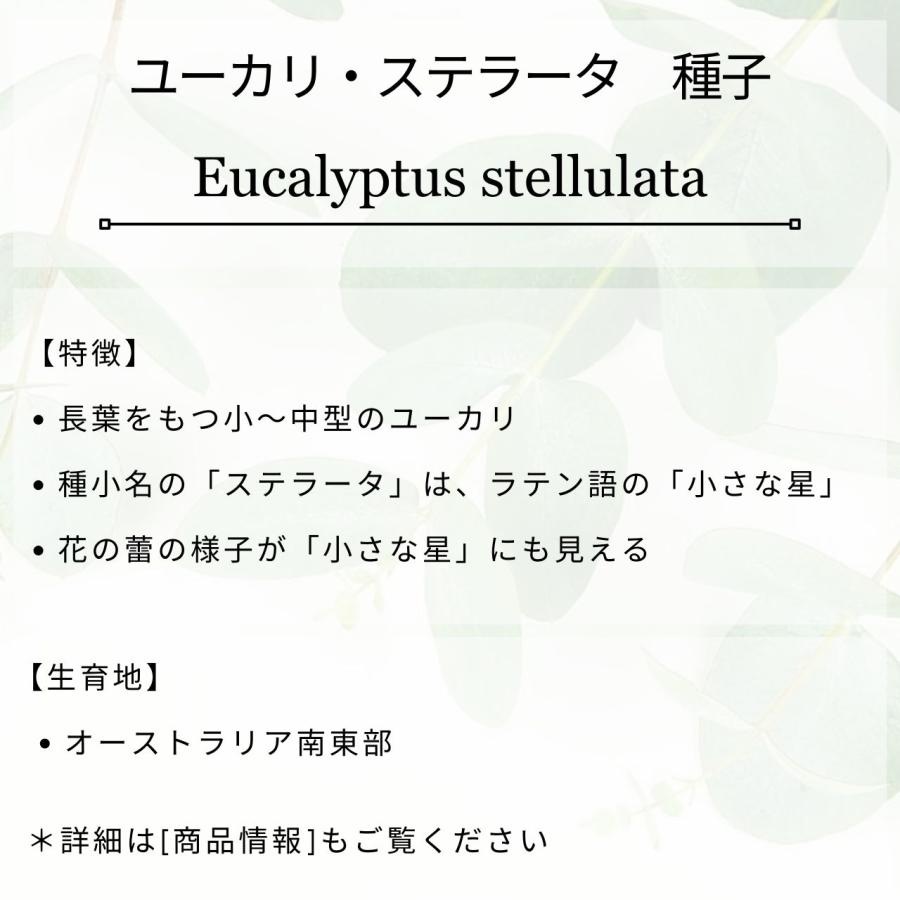 ユーカリ・ステラータ　種子

Eucalyptus stellulata

【特徴】

• 長葉をもつ小〜中型のユーカリ

• 種小名の「ステラータ」は、ラテン語の「小さな星」

• 花の蕾の様子が「小さな星」にも見える

【生育地】

• オーストラリア南東部

＊詳細は[商品情報]もご覧ください